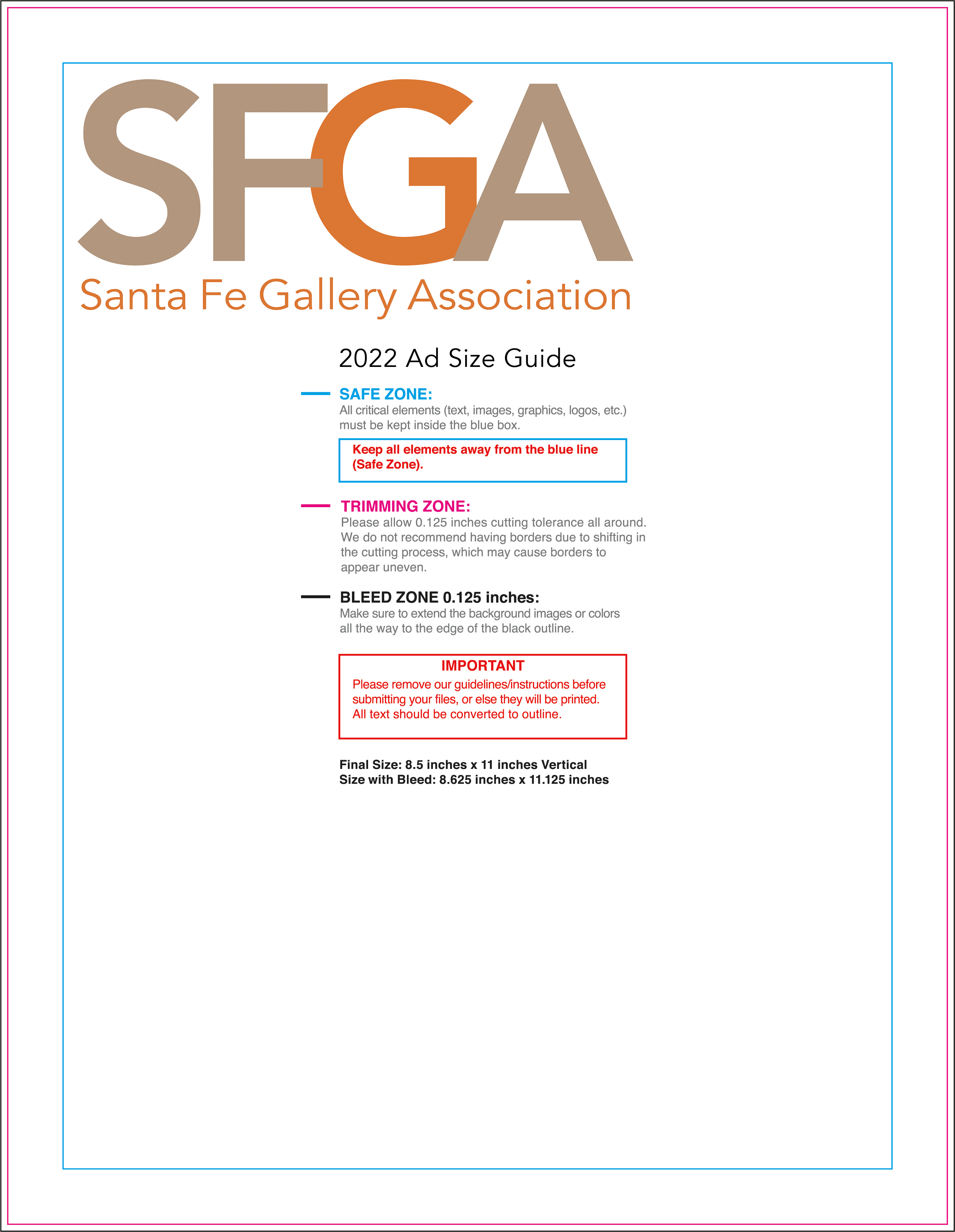 SFGA
Santa Fe Gallery Association

2022 Ad Size Guide

SAFE ZONE:
All critical elements (text, images, graphics, logos, etc.) must be kept inside the blue box.

Keep all elements away from the blue line (Safe Zone).

TRIMMING ZONE:
Please allow 0.125 inches cutting tolerance all around. We do not recommend having borders due to shifting in the cutting process, which may cause borders to appear uneven.

BLEED ZONE 0.125 inches:
Make sure to extend the background images or colors all the way to the edge of the black outline.

IMPORTANT
Please remove our guidelines/instructions before submitting your files, or else they will be printed. All text should be converted to outline.

Final Size: 8.5 inches x 11 inches Vertical
Size with Bleed: 8.625 inches x 11.125 inches